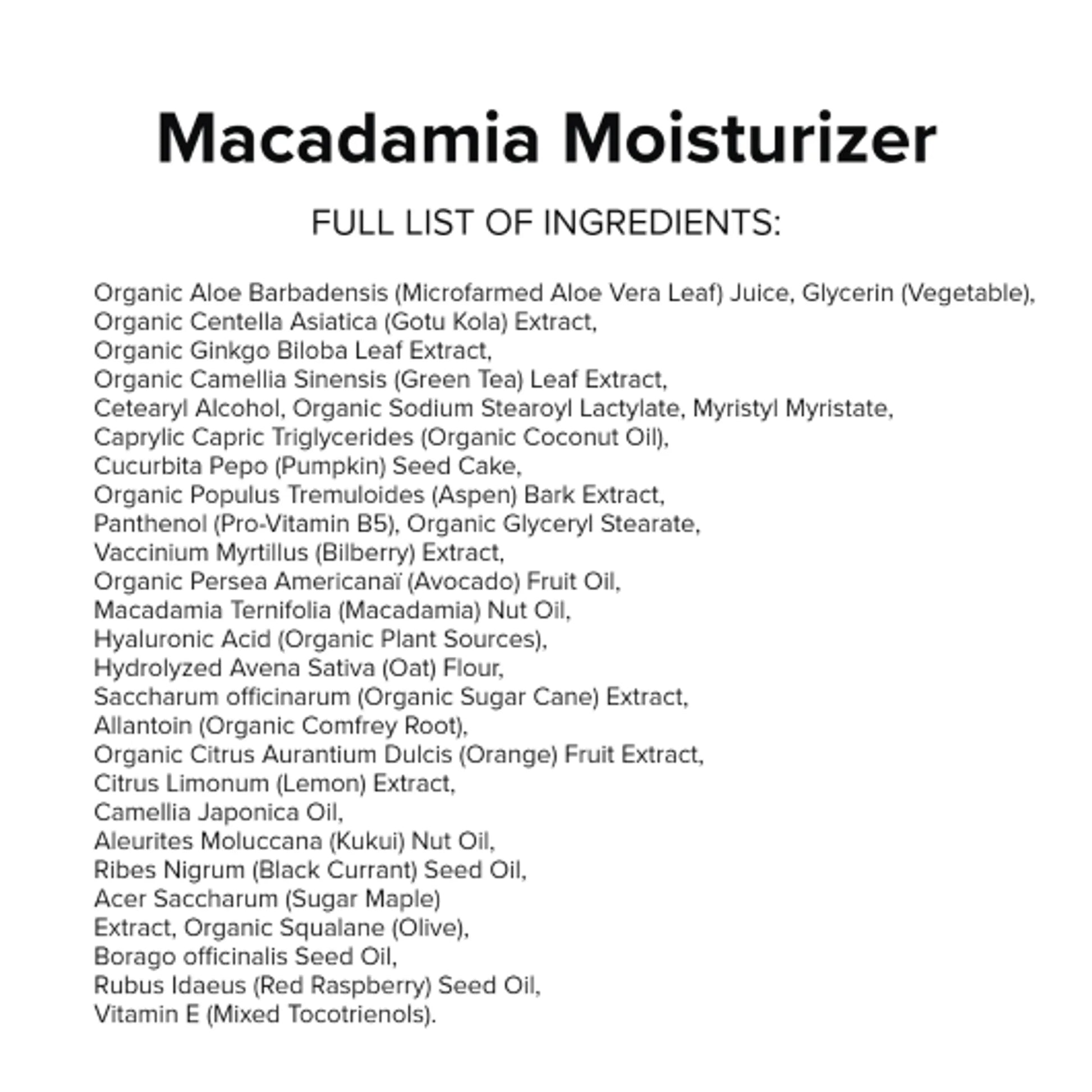 Macadamia Moisturizer

FULL LIST OF INGREDIENTS:

Organic Aloe Barbadensis (Microfarmed Aloe Vera Leaf) Juice, Glycerin (Vegetable), Organic Centella Asiatica (Gotu Kola) Extract, Organic Ginkgo Biloba Leaf Extract, Organic Camellia Sinensis (Green Tea) Leaf Extract, Cetearyl Alcohol, Organic Sodium Stearoyl Lactylate, Myristyl Myristate, Caprylic Capric Triglycerides (Organic Coconut Oil), Cucurbita Pepo (Pumpkin) Seed Cake, Organic Populus Tremuloides (Aspen) Bark Extract, Panthenol (Pro-Vitamin B5), Organic Glyceryl Stearate, Vaccinium Myrtillus (Bilberry) Extract, Organic Persea Americanaï (Avocado) Fruit Oil, Macadamia Ternifolia (Macadamia) Nut Oil, Hyaluronic Acid (Organic Plant Sources), Hydrolyzed Avena Sativa (Oat) Flour, Saccharum officinarum (Organic Sugar Cane) Extract, Allantoin (Organic Comfrey Root), Organic Citrus Aurantium Dulcis (Orange) Fruit Extract, Citrus Limonum (Lemon) Extract, Camellia Japonica Oil, Aleurites Moluccana (Kukui) Nut Oil, Ribes Nigrum (Black Currant) Seed Oil, Acer Saccharum (Sugar Maple) Extract, Organic Squalane (Olive), Borago officinalis Seed Oil, Rubus Idaeus (Red Raspberry) Seed Oil, Vitamin E (Mixed Tocotrienols).